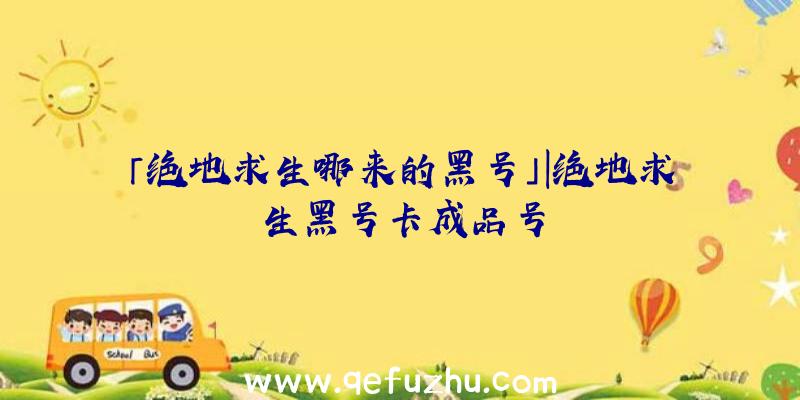 「绝地求生哪来的黑号」|绝地求生黑号卡成品号

School Bus

www.qefuzhu.com